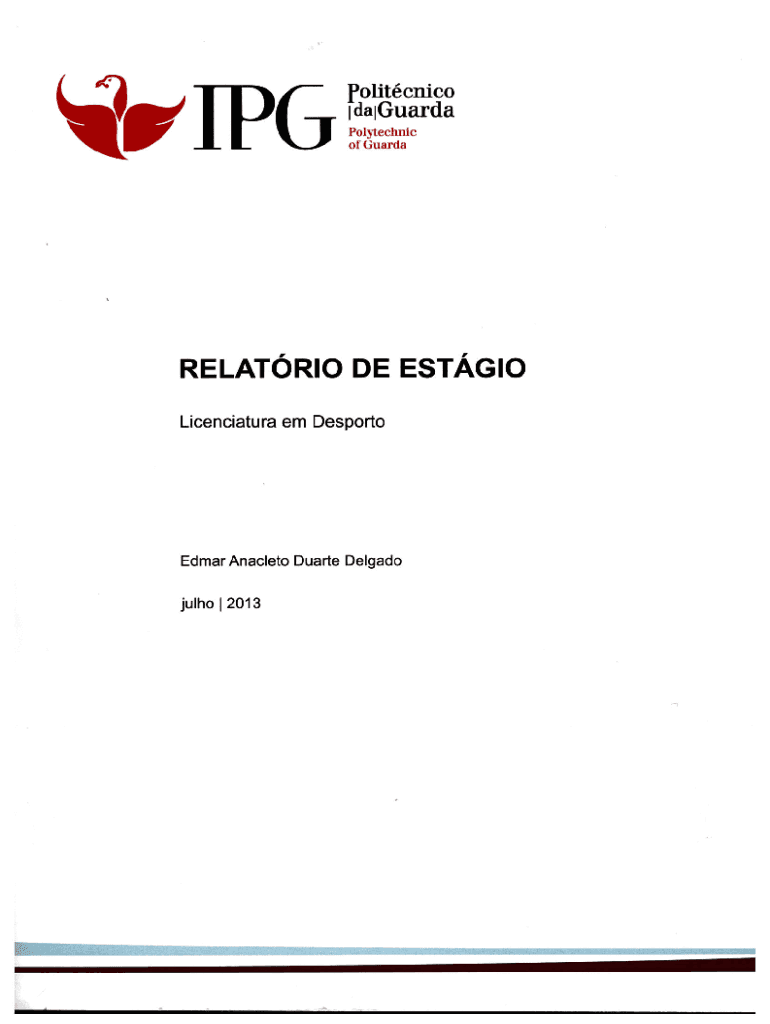 IPG

Politécnico
|da|Guarda
Polytechnic
of Guarda

RELATÓRIO DE ESTÁGIO

Licenciatura em Desporto

Edmar Anacleto Duarte Delgado

julho | 2013